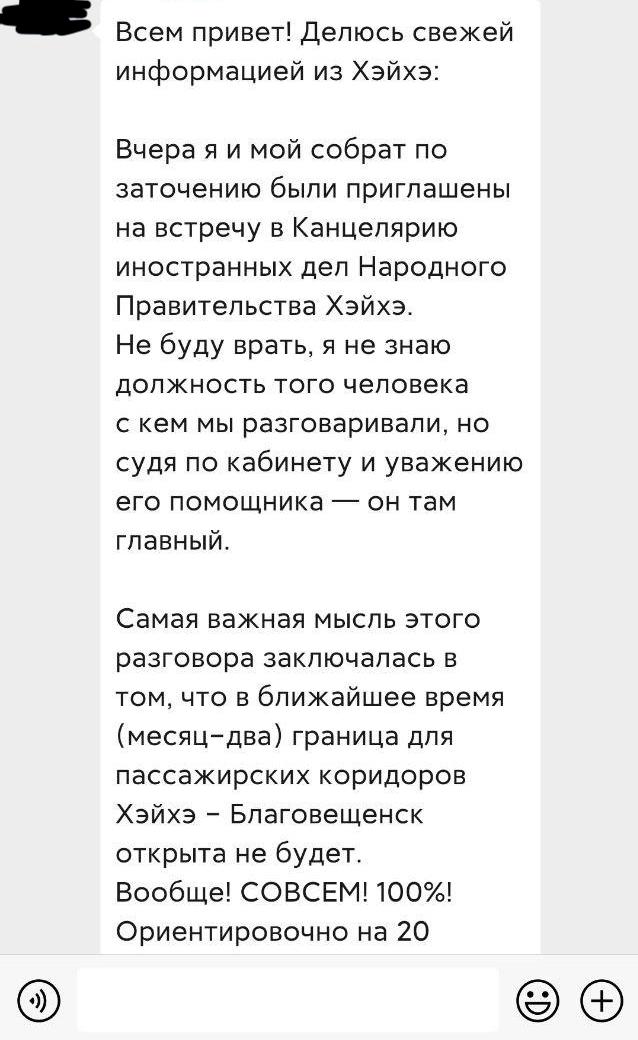 Всем привет! Делюсь свежей информацией из Хэйхэ:

Вчера я и мой собрат по заточению были приглашены на встречу в Канцелярию иностранных дел Народного Правительства Хэйхэ.
Не буду врать, я не знаю должность того человека с кем мы разговаривали, но судя по кабинету и уважению его помощника — он там главный.

Самая важная мысль этого разговора заключалась в том, что в ближайшее время (месяц-два) граница для пассажирских коридоров Хэйхэ - Благовещенск открыта не будет.
Вообще! СОВСЕМ! 100%!
Ориентировочно на 20